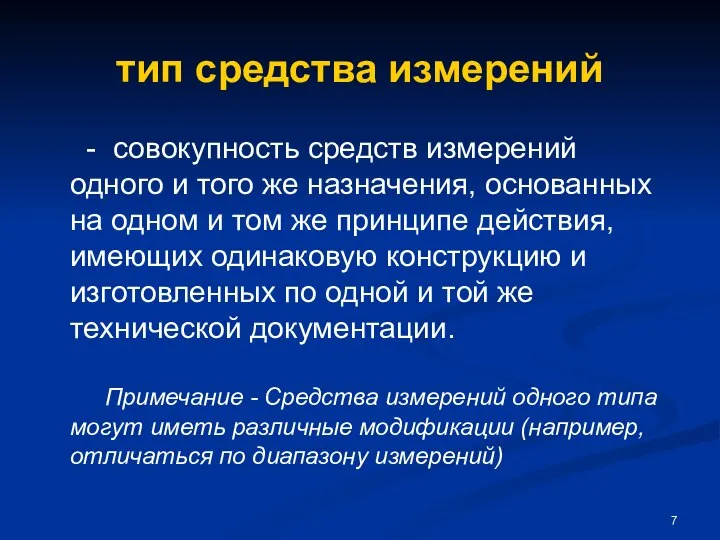 тип средства измерений

- совокупность средств измерений одного и того же назначения, основанных на одном и том же принципе действия, имеющих одинаковую конструкцию и изготовленных по одной и той же технической документации.

Примечание - Средства измерений одного типа могут иметь различные модификации (например, отличаться по диапазону измерений)

7